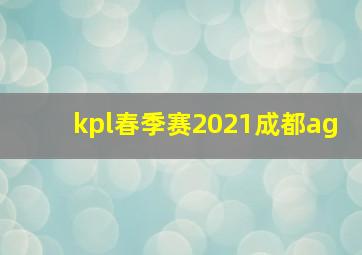 kpl春季赛2021成都ag